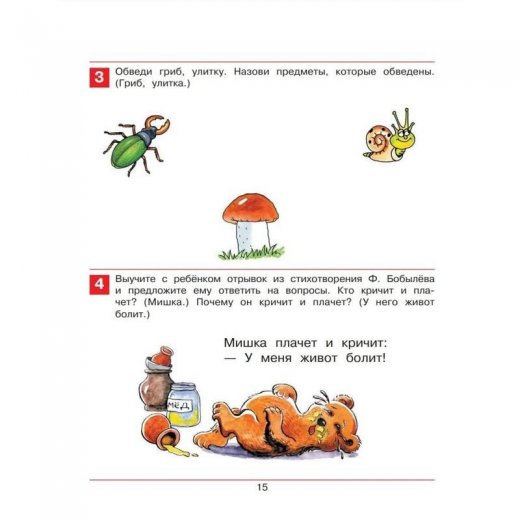 3 Обведи гриб, улитку. Назови предметы, которые обведены. (Гриб, улитка.)

4 Выучите с ребёнком отрывок из стихотворения Ф. Бобылёва и предложите ему ответить на вопросы. Кто кричит и плачет? (Мишка.) Почему он кричит и плачет? (У него живот болит.)

Мишка плачет и кричит:
— У меня живот болит!

МЁД

15